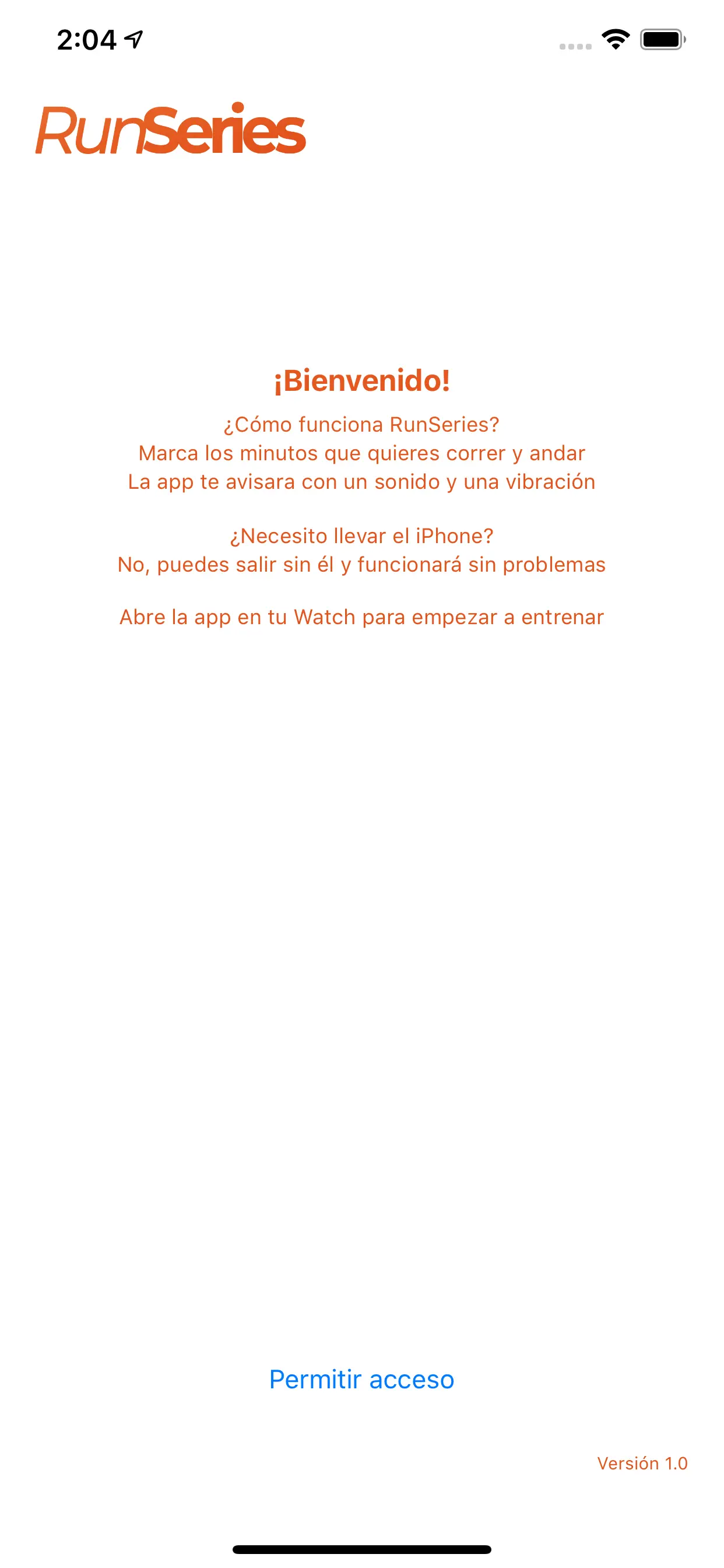 2:04

RunSeries

¡Bienvenido!

¿Cómo funciona RunSeries?
Marca los minutos que quieres correr y andar
La app te avisara con un sonido y una vibración

¿Necesito llevar el iPhone?
No, puedes salir sin él y funcionará sin problemas

Abre la app en tu Watch para empezar a entrenar

Permitir acceso

Versión 1.0